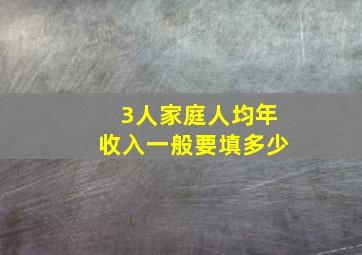 3人家庭人均年收入一般要填多少